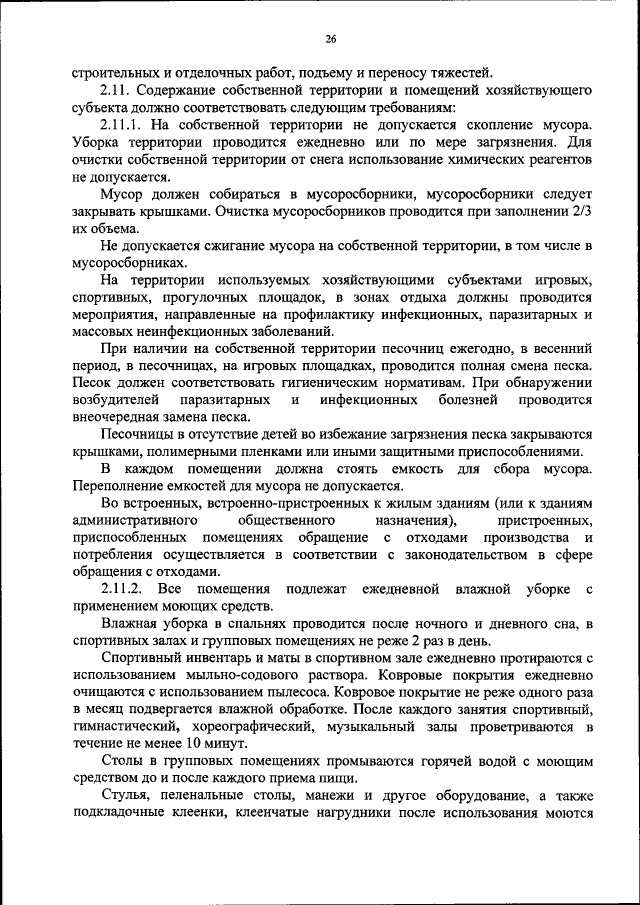 26

строительных и отделочных работ, подъему и переносу тяжестей.

2.11. Содержание собственной территории и помещений хозяйствующего субъекта должно соответствовать следующим требованиям:

2.11.1. На собственной территории не допускается скопление мусора. Уборка территории проводится ежедневно или по мере загрязнения. Для очистки собственной территории от снега использование химических реагентов не допускается.

Мусор должен собираться в мусоросборники, мусоросборники следует закрывать крышками. Очистка мусоросборников проводится при заполнении 2/3 их объема.

Не допускается сжигание мусора на собственной территории, в том числе в мусоросборниках.

На территории используемых хозяйствующими субъектами игровых, спортивных, прогулочных площадок, в зонах отдыха должны проводится мероприятия, направленные на профилактику инфекционных, паразитарных и массовых неинфекционных заболеваний.

При наличии на собственной территории песочниц ежегодно, в весенний период, в песочницах, на игровых площадках, проводится полная смена песка. Песок должен соответствовать гигиеническим нормативам. При обнаружении возбудителей паразитарных и инфекционных болезней проводится внеочередная замена песка.

Песочницы в отсутствие детей во избежание загрязнения песка закрываются крышками, полимерными пленками или иными защитными приспособлениями.

В каждом помещении должна стоять емкость для сбора мусора. Переполнение емкостей для мусора не допускается.

Во встроенных, встроенно-пристроенных к жилым зданиям (или к зданиям административного общественного назначения), пристроенных, приспособленных помещениях обращение с отходами производства и потребления осуществляется в соответствии с законодательством в сфере обращения с отходами.

2.11.2. Все помещения подлежат ежедневной влажной уборке с применением моющих средств.

Влажная уборка в спальнях проводится после ночного и дневного сна, в спортивных залах и групповых помещениях не реже 2 раз в день.

Спортивный инвентарь и маты в спортивном зале ежедневно протираются с использованием мыльно-содового раствора. Ковровые покрытия ежедневно очищаются с использованием пылесоса. Ковровое покрытие не реже одного раза в месяц подвергается влажной обработке. После каждого занятия спортивный, гимнастический, хореографический, музыкальный залы проветриваются в течение не менее 10 минут.

Столы в групповых помещениях промываются горячей водой с моющим средством до и после каждого приема пищи.

Стулья, пеленальные столы, манежи и другое оборудование, а также подкладочные клеенки, клеенчатые нагрудники после использования моются